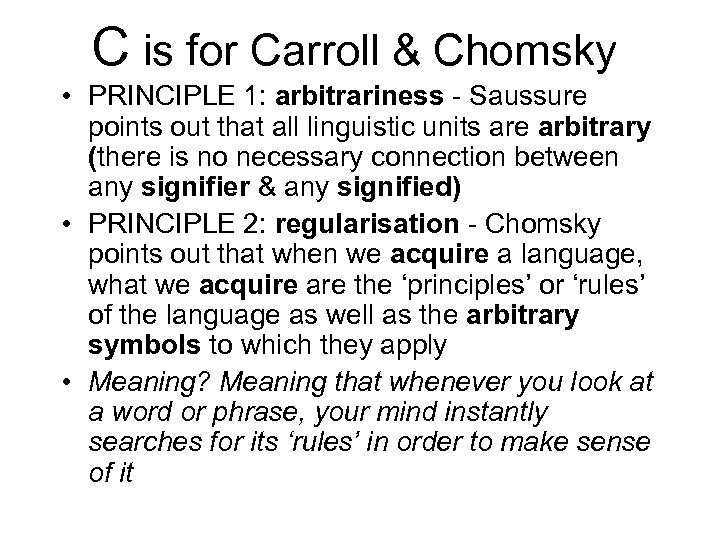 C is for Carroll & Chomsky

• PRINCIPLE 1: arbitrariness - Saussure points out that all linguistic units are arbitrary (there is no necessary connection between any signifier & any signified)

• PRINCIPLE 2: regularisation - Chomsky points out that when we acquire a language, what we acquire are the ‘principles’ or ‘rules’ of the language as well as the arbitrary symbols to which they apply

• Meaning? Meaning that whenever you look at a word or phrase, your mind instantly searches for its ‘rules’ in order to make sense of it